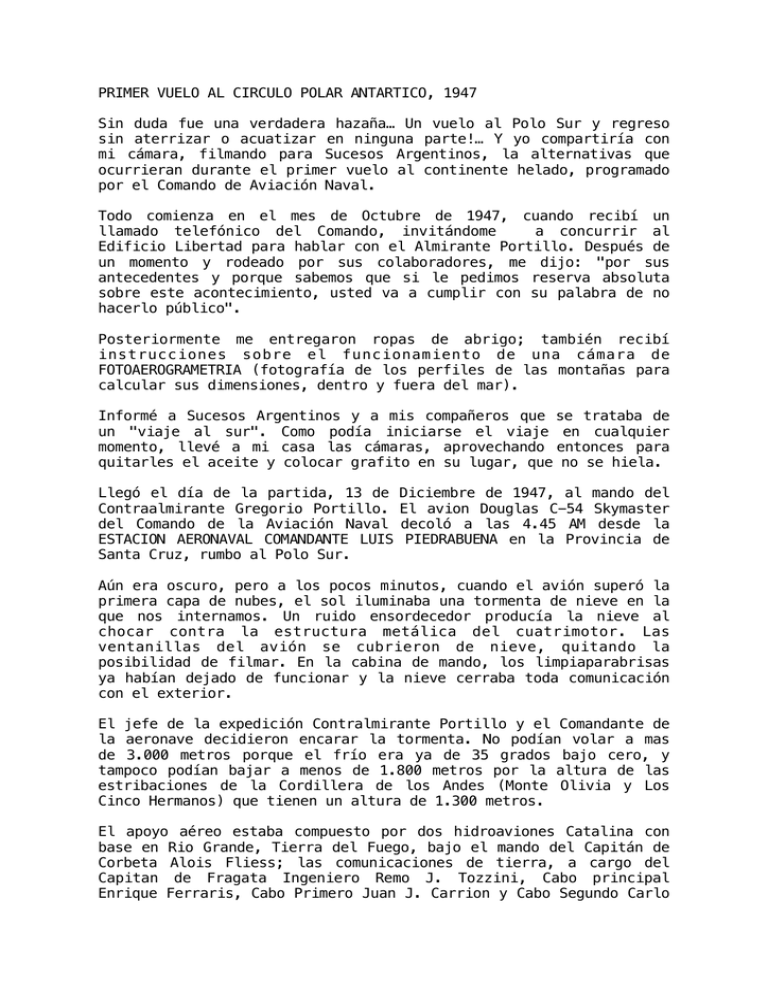 PRIMER VUELO AL CIRCULO POLAR ANTARTICO, 1947

Sin duda fue una verdadera hazaña… Un vuelo al Polo Sur y regreso sin aterrizar o acuatizar en ninguna parte!… Y yo compartiría con mi cámara, filmando para Sucesos Argentinos, la alternativas que ocurrieran durante el primer vuelo al continente helado, programado por el Comando de Aviación Naval.

Todo comienza en el mes de Octubre de 1947, cuando recibí un llamado telefónico del Comando, invitándome a concurrir al Edificio Libertad para hablar con el Almirante Portillo. Después de un momento y rodeado por sus colaboradores, me dijo: "por sus antecedentes y porque sabemos que si le pedimos reserva absoluta sobre este acontecimiento, usted va a cumplir con su palabra de no hacerlo público".

Posteriormente me entregaron ropas de abrigo; también recibí instrucciones sobre el funcionamiento de una cámara de FOTOAEROGRAMETRIA (fotografía de los perfiles de las montañas para calcular sus dimensiones, dentro y fuera del mar).

Informé a Sucesos Argentinos y a mis compañeros que se trataba de un "viaje al sur". Como podía iniciarse el viaje en cualquier momento, llevé a mi casa las cámaras, aprovechando entonces para quitarles el aceite y colocar grafito en su lugar, que no se hiela.

Llegó el día de la partida, 13 de Diciembre de 1947, al mando del Contraalmirante Gregorio Portillo. El avion Douglas C–54 Skymaster del Comando de la Aviación Naval decoló a las 4.45 AM desde la ESTACION AERONAVAL COMANDANTE LUIS PIEDRABUENA en la Provincia de Santa Cruz, rumbo al Polo Sur.

Aún era oscuro, pero a los pocos minutos, cuando el avión superó la primera capa de nubes, el sol iluminaba una tormenta de nieve en la que nos internamos. Un ruido ensordecedor producía la nieve al chocar contra la estructura metálica del cuatrimotor. Las ventanillas del avión se cubrieron de nieve, quitando la posibilidad de filmar. En la cabina de mando, los limpiaparabrisas ya habían dejado de funcionar y la nieve cerraba toda comunicación con el exterior.

El jefe de la expedición Contralmirante Portillo y el Comandante de la aeronave decidieron encarar la tormenta. No podían volar a mas de 3.000 metros porque el frío era ya de 35 grados bajo cero, y tampoco podían bajar a menos de 1.800 metros por la altura de las estribaciones de la Cordillera de los Andes (Monte Olivia y Los Cinco Hermanos) que tienen un altura de 1.300 metros.

El apoyo aéreo estaba compuesto por dos hidroaviones Catalina con base en Rio Grande, Tierra del Fuego, bajo el mando del Capitán de Corbeta Alois Fliess; las comunicaciones de tierra, a cargo del Capitan de Fragata Ingeniero Remo J. Tozzini, Cabo principal Enrique Ferraris, Cabo Primero Juan J. Carrion y Cabo Segundo Carlo